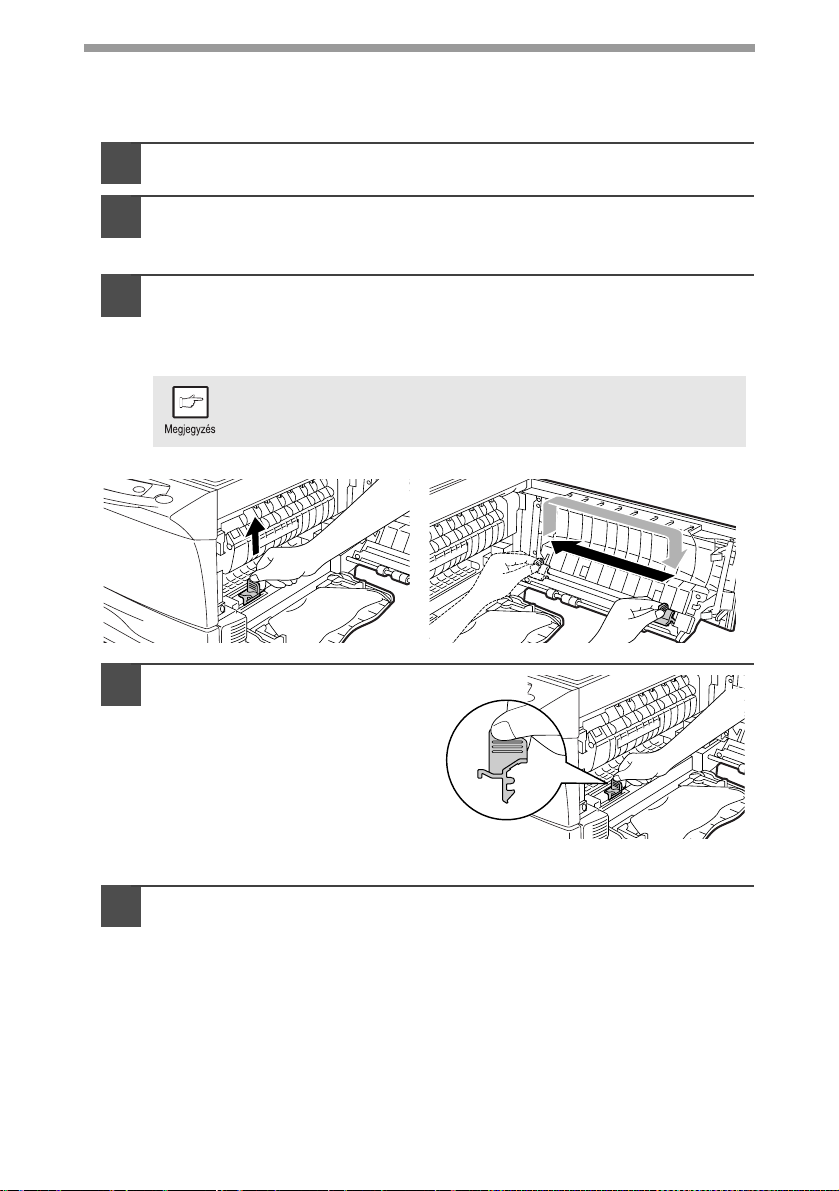 Megjegyzés